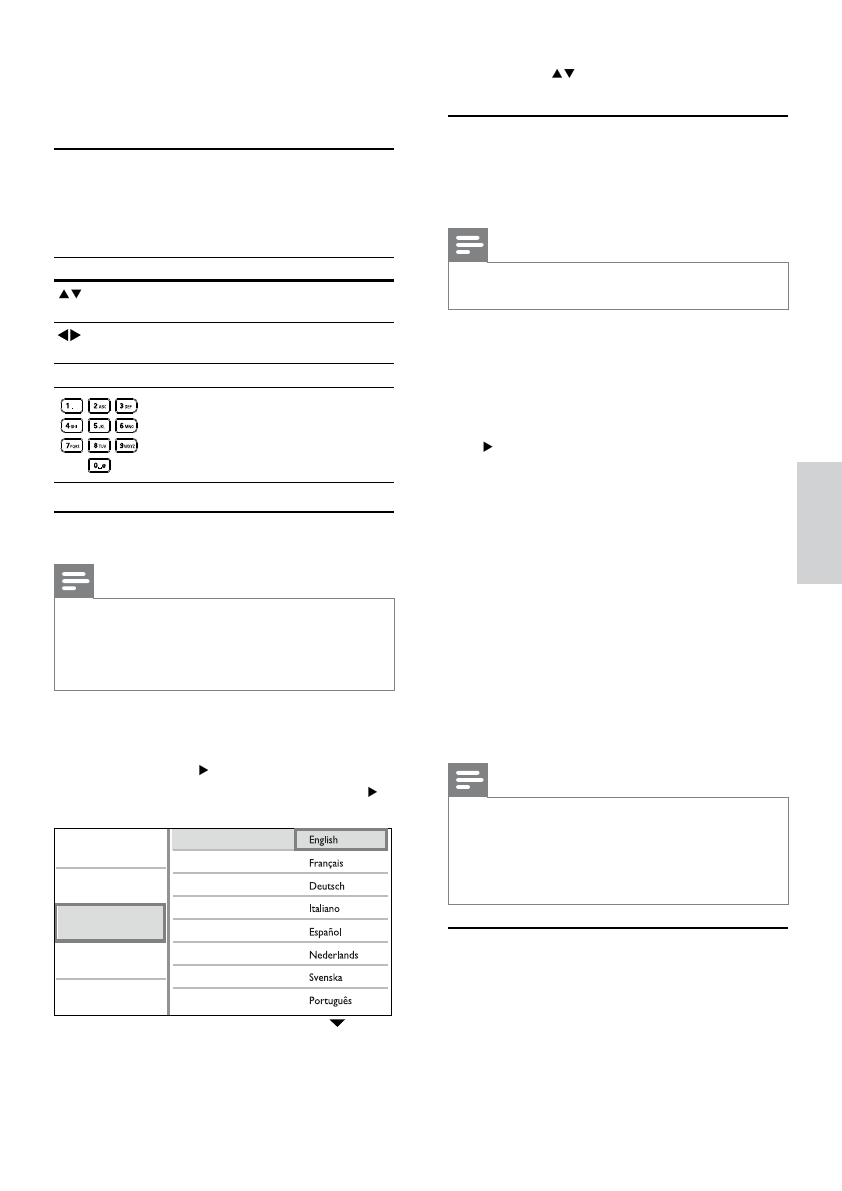 English
Français
Deutsch
Italiano
Español
Nederlands
Svenska
Português